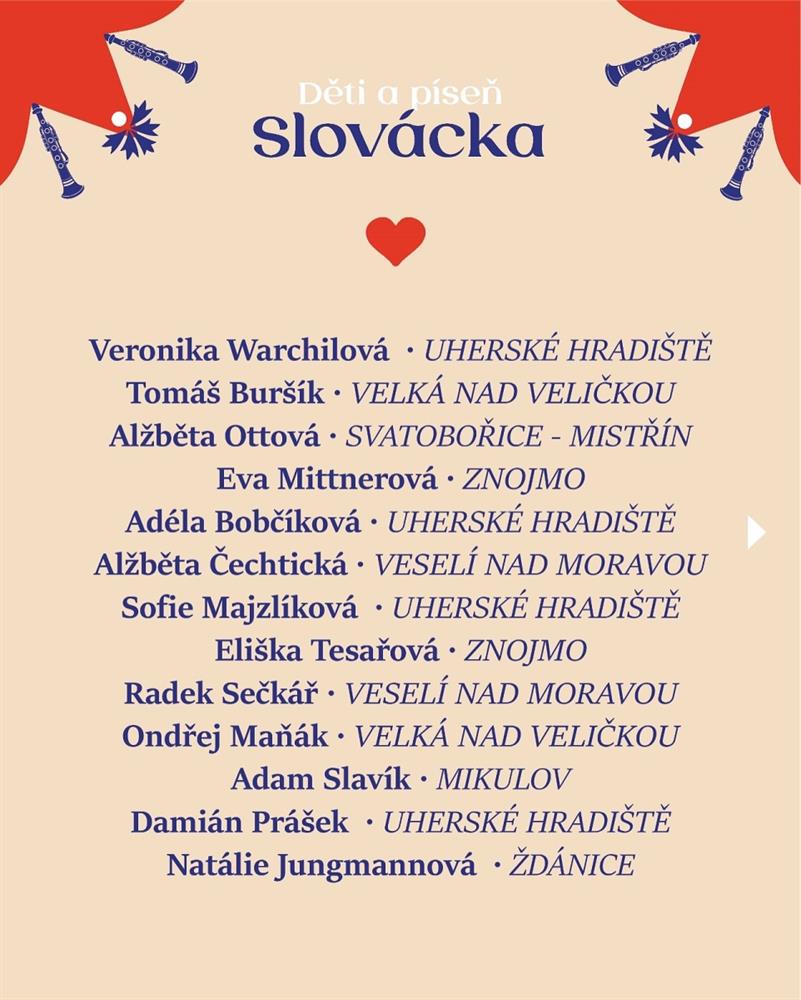 Děti a píseň
Slovácka

Veronika Warchilová · UHERSKÉ HRADIŠTĚ
Tomáš Buršík · VELKÁ NAD VELIČKOU
Alžběta Ottová · SVATOBOŘICE - MISTŘÍN
Eva Mittnerová · ZNOJMO
Adéla Bobčíková · UHERSKÉ HRADIŠTĚ
Alžběta Čechtická · VESELÍ NAD MORAVOU
Sofie Majzlíková · UHERSKÉ HRADIŠTĚ
Eliška Tesařová · ZNOJMO
Radek Sečkář · VESELÍ NAD MORAVOU
Ondřej Maňák · VELKÁ NAD VELIČKOU
Adam Slavík · MIKULOV
Damián Prášek · UHERSKÉ HRADIŠTĚ
Natálie Jungmannová · ŽDÁNICE